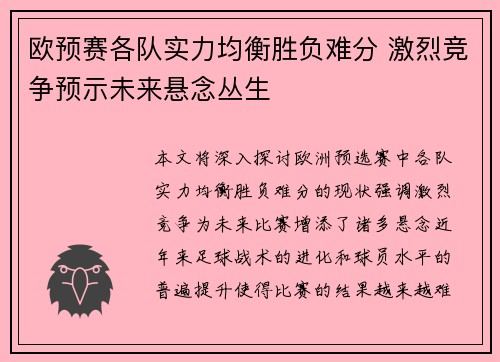 欧预赛各队实力均衡胜负难分 激烈竞争预示未来悬念丛生

本文将深入探讨欧洲预选赛中各队实力均衡胜负难分的现状强调激烈竞争为未来比赛增添了诸多悬念近年来足球战术的进化和球员水平的普遍提升使得比赛的结果越来越难